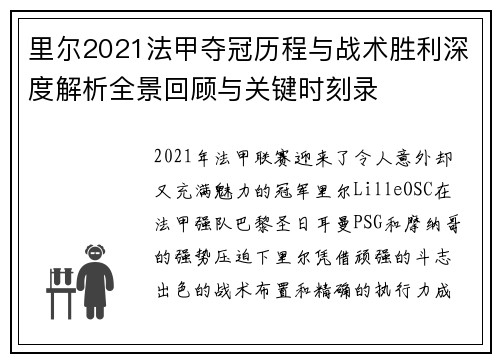 里尔2021法甲夺冠历程与战术胜利深度解析全景回顾与关键时刻录

2021年法甲联赛迎来了令人意外却又充满魅力的冠军里尔LilleOSC在法甲强队巴黎圣日耳曼PSG和摩纳哥的强势压迫下里尔凭借顽强的斗志出色的战术布置和精确的执行力成